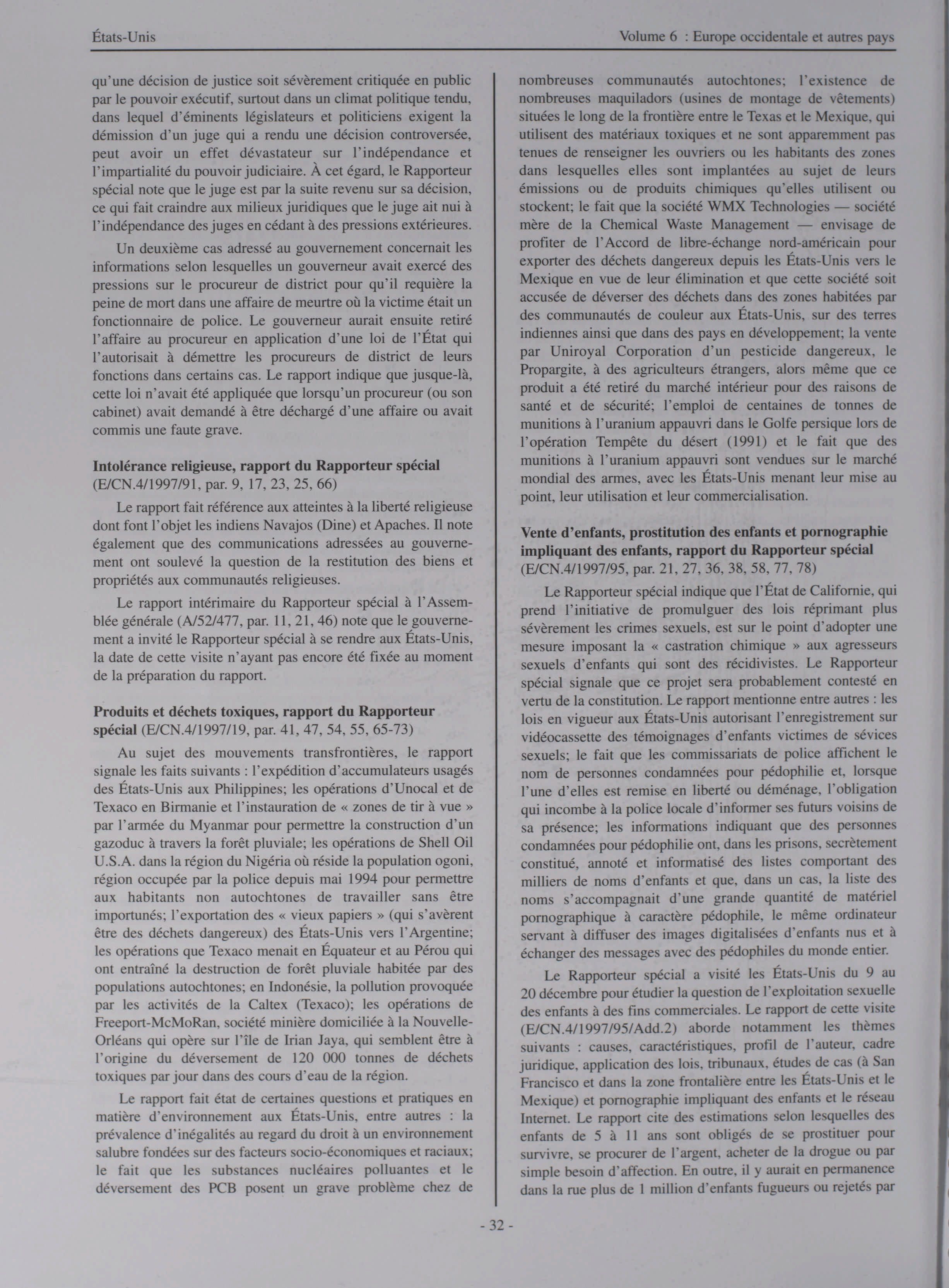 États-Unis

Volume 6 : Europe occidentale et autres pays

qu'une décision de justice soit sévèrement critiquée en public par le pouvoir exécutif, surtout dans un climat politique tendu, dans lequel d'éminents législateurs et politiciens exigent la démission d'un juge qui a rendu une décision controversée, peut avoir un effet dévastateur sur l'indépendance et l'impartialité du pouvoir judiciaire. À cet égard, le Rapporteur spécial note que le juge est par la suite revenu sur sa décision, ce qui fait craindre aux milieux juridiques que le juge ait nui à l'indépendance des juges en cédant à des pressions extérieures.

Un deuxième cas adressé au gouvernement concernait les informations selon lesquelles un gouverneur avait exercé des pressions sur le procureur de district pour qu'il requière la peine de mort dans une affaire de meurtre où la victime était un fonctionnaire de police. Le gouverneur aurait ensuite retiré l'affaire au procureur en application d'une loi de l'État qui l'autorisait à démettre les procureurs de district de leurs fonctions dans certains cas. Le rapport indique que jusque-là, cette loi n'avait été appliquée que lorsqu'un procureur (ou son cabinet) avait demandé à être déchargé d'une affaire ou avait commis une faute grave.

Intolérance religieuse, rapport du Rapporteur spécial (E/CN.4/1997/91, par. 9, 17, 23, 25, 66)

Le rapport fait référence aux atteintes à la liberté religieuse dont font l'objet les indiens Navajos (Dine) et Apaches. Il note également que des communications adressées au gouvernement ont soulevé la question de la restitution des biens et propriétés aux communautés religieuses.

Le rapport intérimaire du Rapporteur spécial à l'Assemblée générale (A/52/477, par. 11, 21, 46) note que le gouvernement a invité le Rapporteur spécial à se rendre aux États-Unis, la date de cette visite n'ayant pas encore été fixée au moment de la préparation du rapport.

Produits et déchets toxiques, rapport du Rapporteur spécial (E/CN.4/1997/19, par. 41, 47, 54, 55, 65-73)

Au sujet des mouvements transfrontières, le rapport signale les faits suivants : l'expédition d'accumulateurs usagés des États-Unis aux Philippines; les opérations d'Unocal et de Texaco en Birmanie et l'instauration de « zones de tir à vue » par l'armée du Myanmar pour permettre la construction d'un gazoduc à travers la forêt pluviale; les opérations de Shell Oil U.S.A. dans la région du Nigéria où réside la population ogoni, région occupée par la police depuis mai 1994 pour permettre aux habitants non autochtones de travailler sans être importunés; l'exportation des « vieux papiers » (qui s'avèrent être des déchets dangereux) des États-Unis vers l'Argentine; les opérations que Texaco menait en Équateur et au Pérou qui ont entraîné la destruction de forêt pluviale habitée par des populations autochtones; en Indonésie, la pollution provoquée par les activités de la Caltex (Texaco); les opérations de Freeport-McMoRan, société minière domiciliée à la Nouvelle-Orléans qui opère sur l'île de Irian Jaya, qui semblent être à l'origine du déversement de 120 000 tonnes de déchets toxiques par jour dans des cours d'eau de la région.

Le rapport fait état de certaines questions et pratiques en matière d'environnement aux États-Unis, entre autres : la prévalence d'inégalités au regard du droit à un environnement salubre fondées sur des facteurs socio-économiques et raciaux; le fait que les substances nucléaires polluantes et le déversement des PCB posent un grave problème chez de nombreuses communautés autochtones; l'existence de nombreuses maquiladors (usines de montage de vêtements) situées le long de la frontière entre le Texas et le Mexique, qui utilisent des matériaux toxiques et ne sont apparemment pas tenues de renseigner les ouvriers ou les habitants des zones dans lesquelles elles sont implantées au sujet de leurs émissions ou de produits chimiques qu'elles utilisent ou stockent; le fait que la société WMX Technologies — société mère de la Chemical Waste Management — envisage de profiter de l'Accord de libre-échange nord-américain pour exporter des déchets dangereux depuis les États-Unis vers le Mexique en vue de leur élimination et que cette société soit accusée de déverser des déchets dans des zones habitées par des communautés de couleur aux États-Unis, sur des terres indiennes ainsi que dans des pays en développement; la vente par Uniroyal Corporation d'un pesticide dangereux, le Propargite, à des agriculteurs étrangers, alors même que ce produit a été retiré du marché intérieur pour des raisons de santé et de sécurité; l'emploi de centaines de tonnes de munitions à l'uranium appauvri dans le Golfe persique lors de l'opération Tempête du désert (1991) et le fait que des munitions à l'uranium appauvri sont vendues sur le marché mondial des armes, avec les États-Unis menant leur mise au point, leur utilisation et leur commercialisation.

Vente d'enfants, prostitution des enfants et pornographie impliquant des enfants, rapport du Rapporteur spécial (E/CN.4/1997/95, par. 21, 27, 36, 38, 58, 77, 78)

Le Rapporteur spécial indique que l'État de Californie, qui prend l'initiative de promulguer des lois réprimant plus sévèrement les crimes sexuels, est sur le point d'adopter une mesure imposant la « castration chimique » aux agresseurs sexuels d'enfants qui sont des récidivistes. Le Rapporteur spécial signale que ce projet sera probablement contesté en vertu de la constitution. Le rapport mentionne entre autres : les lois en vigueur aux États-Unis autorisant l'enregistrement sur vidéocassette des témoignages d'enfants victimes de sévices sexuels; le fait que les commissariats de police affichent le nom de personnes condamnées pour pédophilie et, lorsque l'une d'elles est remise en liberté ou déménage, l'obligation qui incombe à la police locale d'informer ses futurs voisins de sa présence; les informations indiquant que des personnes condamnées pour pédophilie ont, dans les prisons, secrètement constitué, annoté et informatisé des listes comportant des milliers de noms d'enfants et que, dans un cas, la liste des noms s'accompagnait d'une grande quantité de matériel pornographique à caractère pédophile, le même ordinateur servant à diffuser des images digitalisées d'enfants nus et à échanger des messages avec des pédophiles du monde entier.

Le Rapporteur spécial a visité les États-Unis du 9 au 20 décembre pour étudier la question de l'exploitation sexuelle des enfants à des fins commerciales. Le rapport de cette visite (E/CN.4/1997/95/Add.2) aborde notamment les thèmes suivants : causes, caractéristiques, profil de l'auteur, cadre juridique, application des lois, tribunaux, études de cas (à San Francisco et dans la zone frontalière entre les États-Unis et le Mexique) et pornographie impliquant des enfants et le réseau Internet. Le rapport cite des estimations selon lesquelles des enfants de 5 à 11 ans sont obligés de se prostituer pour survivre, se procurer de l'argent, acheter de la drogue ou par simple besoin d'affection. En outre, il y aurait en permanence dans la rue plus de 1 million d'enfants fugueurs ou rejetés par

- 32 -